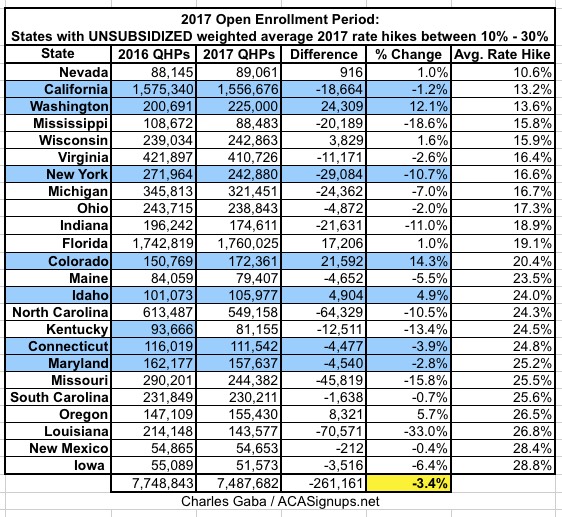 2017 Open Enrollment Period:
States with UNSUBSIDIZED weighted average 2017 rate hikes between 10% - 30%

| State | 2016 QHPs | 2017 QHPs | Difference | % Change | Avg. Rate Hike |
|---|---|---|---|---|---|
| Nevada | 88,145 | 89,061 | 916 | 1.0% | 10.6% |
| California | 1,575,340 | 1,556,676 | -18,664 | -1.2% | 13.2% |
| Washington | 200,691 | 225,000 | 24,309 | 12.1% | 13.6% |
| Mississippi | 108,672 | 88,483 | -20,189 | -18.6% | 15.8% |
| Wisconsin | 239,034 | 242,863 | 3,829 | 1.6% | 15.9% |
| Virginia | 421,897 | 410,726 | -11,171 | -2.6% | 16.4% |
| New York | 271,964 | 242,880 | -29,084 | -10.7% | 16.6% |
| Michigan | 345,813 | 321,451 | -24,362 | -7.0% | 16.7% |
| Ohio | 243,715 | 238,843 | -4,872 | -2.0% | 17.3% |
| Indiana | 196,242 | 174,611 | -21,631 | -11.0% | 18.9% |
| Florida | 1,742,819 | 1,760,025 | 17,206 | 1.0% | 19.1% |
| Colorado | 150,769 | 172,361 | 21,592 | 14.3% | 20.4% |
| Maine | 84,059 | 79,407 | -4,652 | -5.5% | 23.5% |
| Idaho | 101,073 | 105,977 | 4,904 | 4.9% | 24.0% |
| North Carolina | 613,487 | 549,158 | -64,329 | -10.5% | 24.3% |
| Kentucky | 93,666 | 81,155 | -12,511 | -13.4% | 24.5% |
| Connecticut | 116,019 | 111,542 | -4,477 | -3.9% | 24.8% |
| Maryland | 162,177 | 157,637 | -4,540 | -2.8% | 25.2% |
| Missouri | 290,201 | 244,382 | -45,819 | -15.8% | 25.5% |
| South Carolina | 231,849 | 230,211 | -1,638 | -0.7% | 25.6% |
| Oregon | 147,109 | 155,430 | 8,321 | 5.7% | 26.5% |
| Louisiana | 214,148 | 143,577 | -70,571 | -33.0% | 26.8% |
| New Mexico | 54,865 | 54,653 | -212 | -0.4% | 28.4% |
| Iowa | 55,089 | 51,573 | -3,516 | -6.4% | 28.8% |
| | 7,748,843 | 7,487,682 | -261,161 | -3.4% | |

Charles Gaba / ACASignups.net